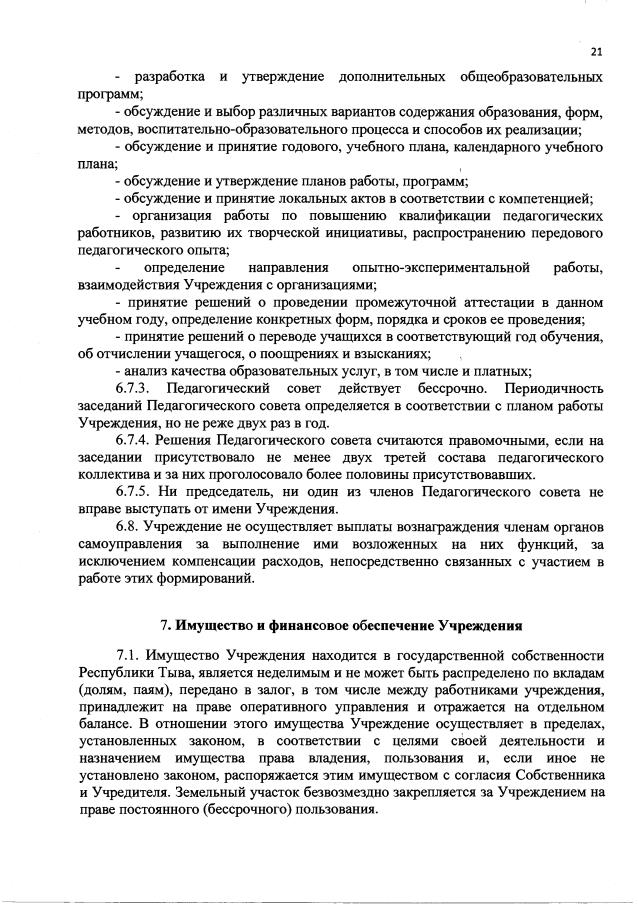 21

- разработка и утверждение дополнительных общеобразовательных программ;

- обсуждение и выбор различных вариантов содержания образования, форм, методов, воспитательно-образовательного процесса и способов их реализации;

- обсуждение и принятие годового, учебного плана, календарного учебного плана;

- обсуждение и утверждение планов работы, программ;

- обсуждение и принятие локальных актов в соответствии с компетенцией;

- организация работы по повышению квалификации педагогических работников, развитию их творческой инициативы, распространению передового педагогического опыта;

- определение направления опытно-экспериментальной работы, взаимодействия Учреждения с организациями;

- принятие решений о проведении промежуточной аттестации в данном учебном году, определение конкретных форм, порядка и сроков ее проведения;

- принятие решений о переводе учащихся в соответствующий год обучения, об отчислении учащегося, о поощрениях и взысканиях;

- анализ качества образовательных услуг, в том числе и платных;

6.7.3. Педагогический совет действует бессрочно. Периодичность заседаний Педагогического совета определяется в соответствии с планом работы Учреждения, но не реже двух раз в год.

6.7.4. Решения Педагогического совета считаются правомочными, если на заседании присутствовало не менее двух третей состава педагогического коллектива и за них проголосовало более половины присутствовавших.

6.7.5. Ни председатель, ни один из членов Педагогического совета не вправе выступать от имени Учреждения.

6.8. Учреждение не осуществляет выплаты вознаграждения членам органов самоуправления за выполнение ими возложенных на них функций, за исключением компенсации расходов, непосредственно связанных с участием в работе этих формирований.

7. Имущество и финансовое обеспечение Учреждения

7.1. Имущество Учреждения находится в государственной собственности Республики Тыва, является неделимым и не может быть распределено по вкладам (долям, паям), передано в залог, в том числе между работниками учреждения, принадлежит на праве оперативного управления и отражается на отдельном балансе. В отношении этого имущества Учреждение осуществляет в пределах, установленных законом, в соответствии с целями своей деятельности и назначением имущества права владения, пользования и, если иное не установлено законом, распоряжается этим имуществом с согласия Собственника и Учредителя. Земельный участок безвозмездно закрепляется за Учреждением на праве постоянного (бессрочного) пользования.